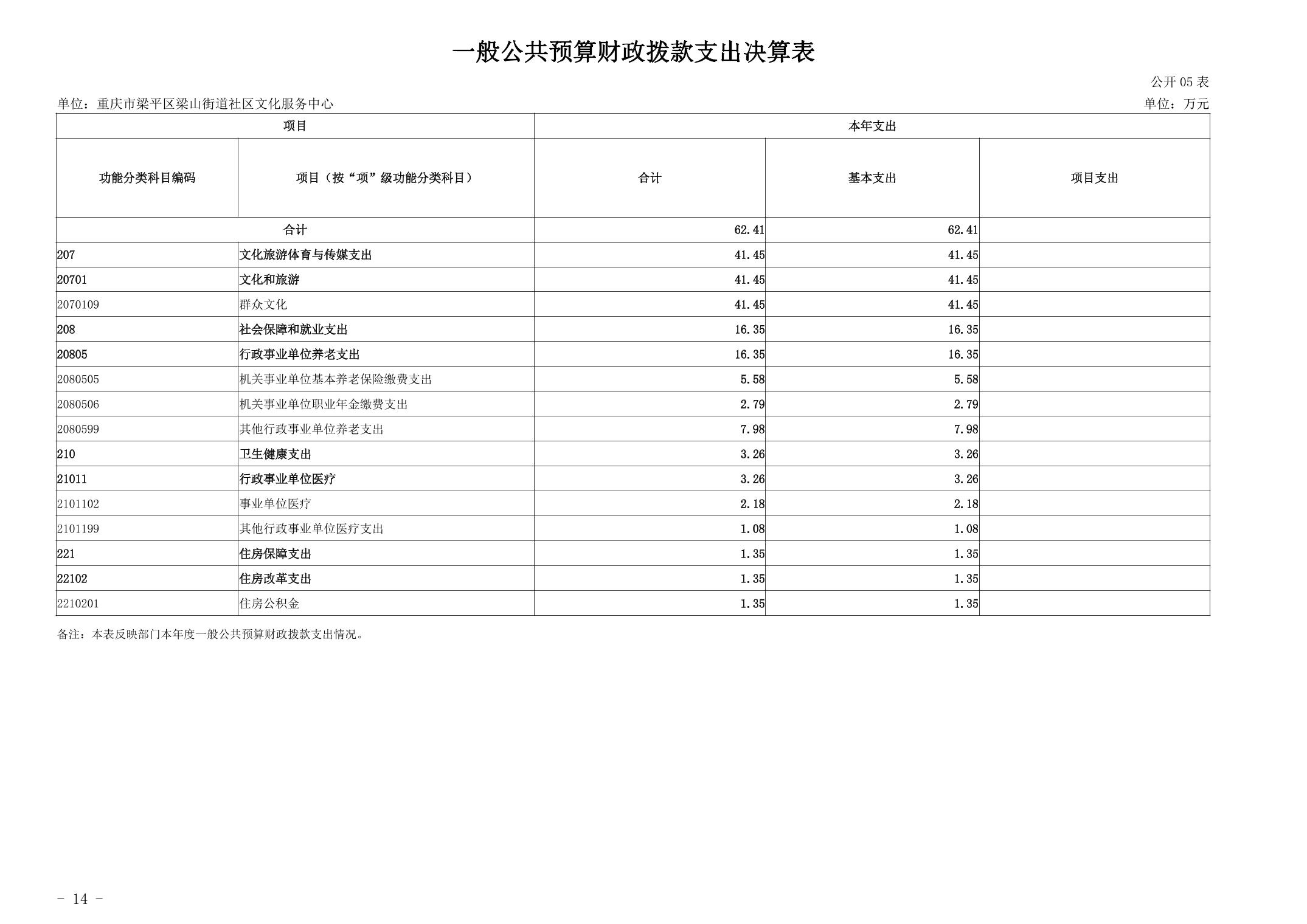 一般公共预算财政拨款支出决算表

公开 05 表

单位：重庆市梁平区梁山街道社区文化服务中心

单位：万元

| 项目 | | 本年支出 | | |
|---|---|---|---|---|
| 功能分类科目编码 | 项目（按“项”级功能分类科目） | 合计 | 基本支出 | 项目支出 |
| 合计 | | 62.41 | 62.41 | |
| 207 | 文化旅游体育与传媒支出 | 41.45 | 41.45 | |
| 20701 | 文化和旅游 | 41.45 | 41.45 | |
| 2070109 | 群众文化 | 41.45 | 41.45 | |
| 208 | 社会保障和就业支出 | 16.35 | 16.35 | |
| 20805 | 行政事业单位养老支出 | 16.35 | 16.35 | |
| 2080505 | 机关事业单位基本养老保险缴费支出 | 5.58 | 5.58 | |
| 2080506 | 机关事业单位职业年金缴费支出 | 2.79 | 2.79 | |
| 2080599 | 其他行政事业单位养老支出 | 7.98 | 7.98 | |
| 210 | 卫生健康支出 | 3.26 | 3.26 | |
| 21011 | 行政事业单位医疗 | 3.26 | 3.26 | |
| 2101102 | 事业单位医疗 | 2.18 | 2.18 | |
| 2101199 | 其他行政事业单位医疗支出 | 1.08 | 1.08 | |
| 221 | 住房保障支出 | 1.35 | 1.35 | |
| 22102 | 住房改革支出 | 1.35 | 1.35 | |
| 2210201 | 住房公积金 | 1.35 | 1.35 | |

备注：本表反映部门本年度一般公共预算财政拨款支出情况。

- 14 -